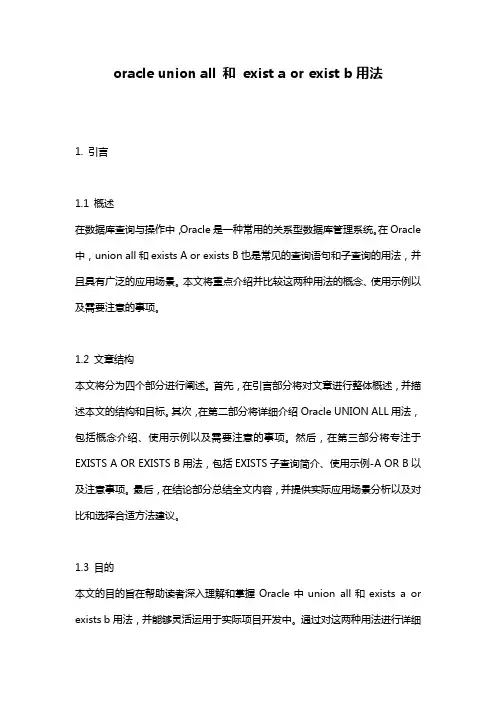 oracle union all 和 exist a or exist b 用法

1. 引言

1.1 概述
在数据库查询与操作中，Oracle 是一种常用的关系型数据库管理系统。在 Oracle 中，union all 和 exists A or exists B 也是常见的查询语句和子查询的用法，并且具有广泛的应用场景。本文将重点介绍并比较这两种用法的概念、使用示例以及需要注意的事项。

1.2 文章结构
本文将分为四个部分进行阐述。首先，在引言部分将对文章进行整体概述，并描述本文的结构和目标。其次，在第二部分将详细介绍 Oracle UNION ALL 用法，包括概念介绍、使用示例以及需要注意的事项。然后，在第三部分将专注于 EXISTS A OR EXISTS B 用法，包括 EXISTS 子查询简介、使用示例-A OR B 以及注意事项。最后，在结论部分总结全文内容，并提供实际应用场景分析以及对比和选择合适方法建议。

1.3 目的
本文的目的旨在帮助读者深入理解和掌握 Oracle 中 union all 和 exists a or exists b 用法，并能够灵活运用于实际项目开发中。通过对这两种用法进行详细